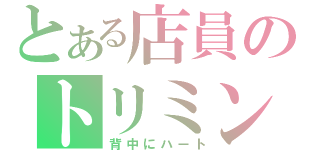 とある店員の
トリミン
背中にハート